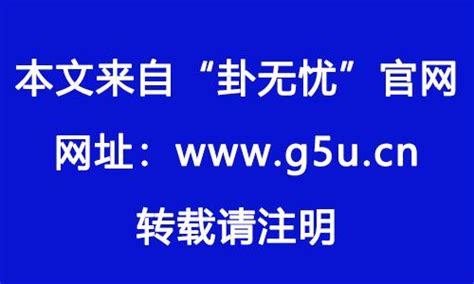 本文来自“卦无忧”官网

网址：www.g5u.cn

转载请注明